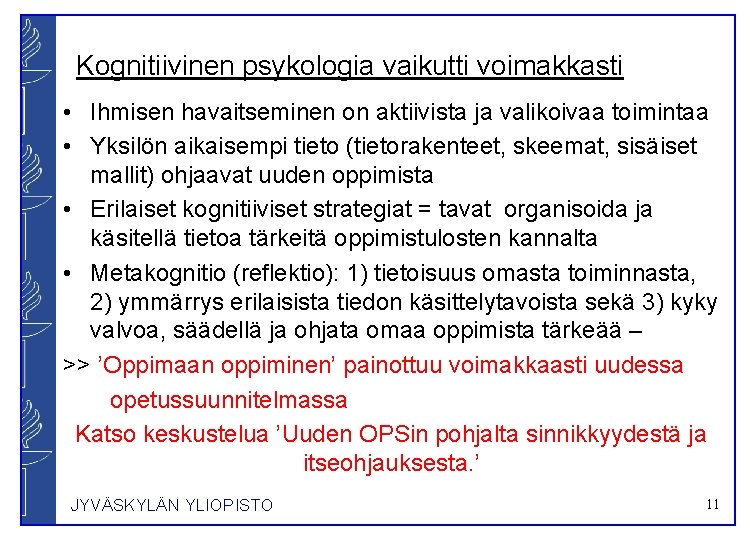 Kognitiivinen psykologia vaikutti voimakkasti

• Ihmisen havaitseminen on aktiivista ja valikoivaa toimintaa
• Yksilön aikaisempi tieto (tietorakenteet, skeemat, sisäiset mallit) ohjaavat uuden oppimista
• Erilaiset kognitiiviset strategiat = tavat organisoida ja käsitellä tietoa tärkeitä oppimistulosten kannalta
• Metakognitio (reflektio): 1) tietoisuus omasta toiminnasta, 2) ymmärrys erilaisista tiedon käsittelytavoista sekä 3) kyky valvoa, säädellä ja ohjata omaa oppimista tärkeää –

>> 'Oppimaan oppiminen' painottuu voimakkaasti uudessa opetussuunnitelmassa

Katso keskustelua 'Uuden OPSin pohjalta sinnikkyydestä ja itseohjauksesta.'

JYVÄSKYLÄN YLIOPISTO

11